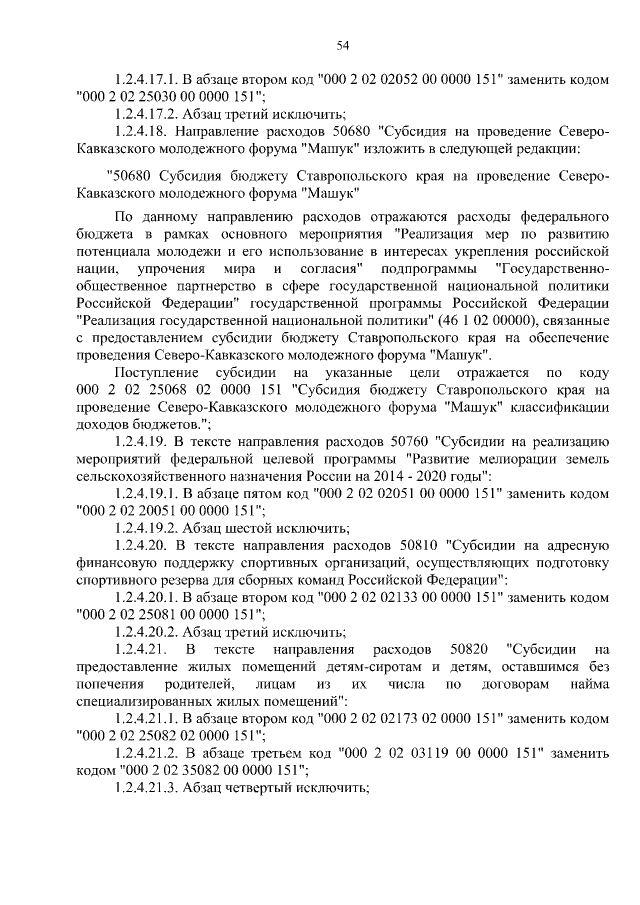 54

1.2.4.17.1. В абзаце втором код "000 2 02 02052 00 0000 151" заменить кодом "000 2 02 25030 00 0000 151";

1.2.4.17.2. Абзац третий исключить;

1.2.4.18. Направление расходов 50680 "Субсидия на проведение Северо-Кавказского молодежного форума "Машук" изложить в следующей редакции:

"50680 Субсидия бюджету Ставропольского края на проведение Северо-Кавказского молодежного форума "Машук"

По данному направлению расходов отражаются расходы федерального бюджета в рамках основного мероприятия "Реализация мер по развитию потенциала молодежи и его использование в интересах укрепления российской нации, упрочения мира и согласия" подпрограммы "Государственно-общественное партнерство в сфере государственной национальной политики Российской Федерации" государственной программы Российской Федерации "Реализация государственной национальной политики" (46 1 02 00000), связанные с предоставлением субсидии бюджету Ставропольского края на обеспечение проведения Северо-Кавказского молодежного форума "Машук".

Поступление субсидии на указанные цели отражается по коду 000 2 02 25068 02 0000 151 "Субсидия бюджету Ставропольского края на проведение Северо-Кавказского молодежного форума "Машук" классификации доходов бюджетов.";

1.2.4.19. В тексте направления расходов 50760 "Субсидии на реализацию мероприятий федеральной целевой программы "Развитие мелиорации земель сельскохозяйственного назначения России на 2014 - 2020 годы":

1.2.4.19.1. В абзаце пятом код "000 2 02 02051 00 0000 151" заменить кодом "000 2 02 20051 00 0000 151";

1.2.4.19.2. Абзац шестой исключить;

1.2.4.20. В тексте направления расходов 50810 "Субсидии на адресную финансовую поддержку спортивных организаций, осуществляющих подготовку спортивного резерва для сборных команд Российской Федерации":

1.2.4.20.1. В абзаце втором код "000 2 02 02133 00 0000 151" заменить кодом "000 2 02 25081 00 0000 151";

1.2.4.20.2. Абзац третий исключить;

1.2.4.21. В тексте направления расходов 50820 "Субсидии на предоставление жилых помещений детям-сиротам и детям, оставшимся без попечения родителей, лицам из их числа по договорам найма специализированных жилых помещений":

1.2.4.21.1. В абзаце втором код "000 2 02 02173 02 0000 151" заменить кодом "000 2 02 25082 02 0000 151";

1.2.4.21.2. В абзаце третьем код "000 2 02 03119 00 0000 151" заменить кодом "000 2 02 35082 00 0000 151";

1.2.4.21.3. Абзац четвертый исключить;